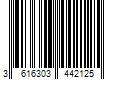 3 616303 442125